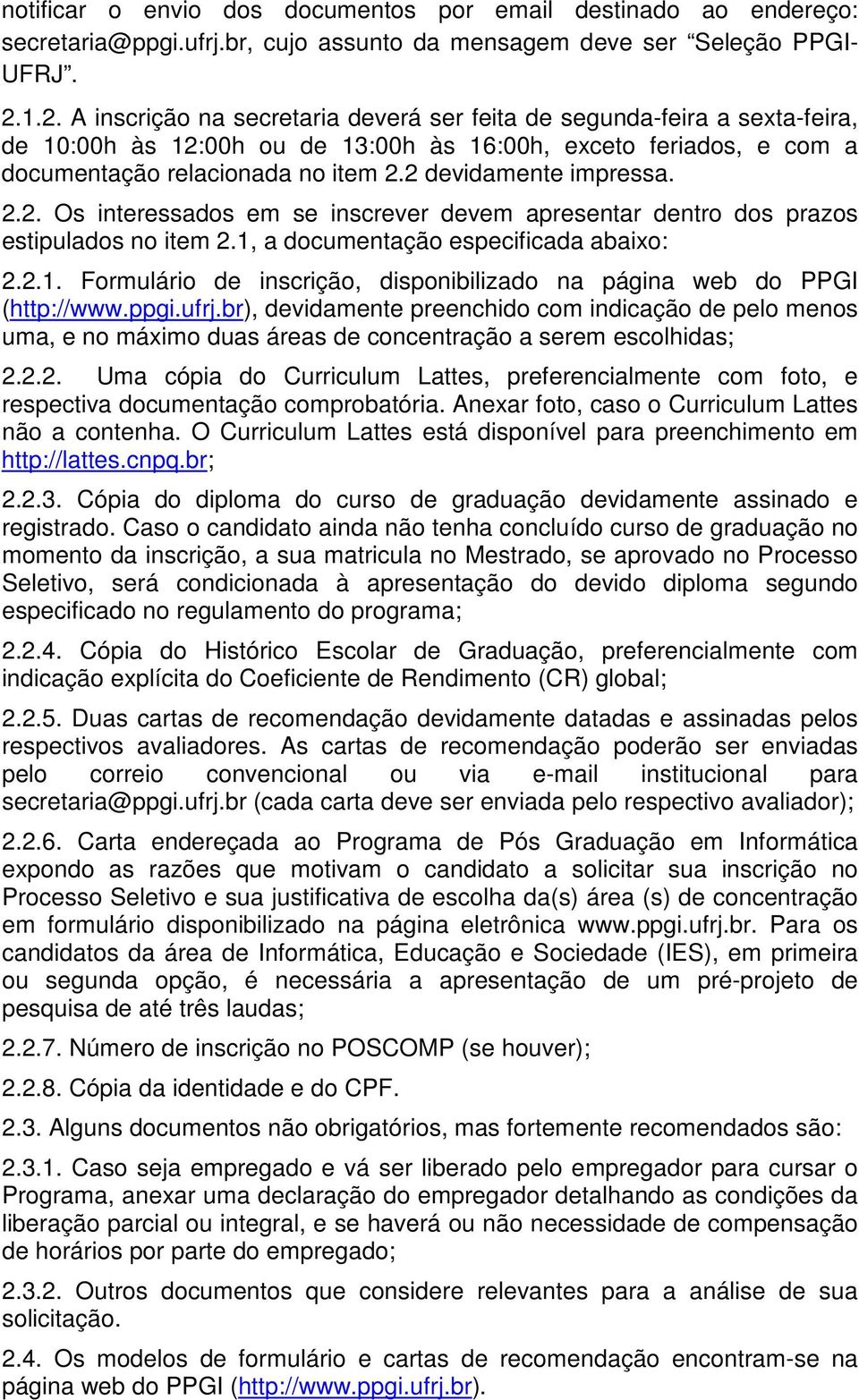 notificar o envio dos documentos por email destinado ao endereço: secretaria@ppgi.ufrj.br, cujo assunto da mensagem deve ser “Seleção PPGI-UFRJ”.

2.1.2. A inscrição na secretaria deverá ser feita de segunda-feira a sexta-feira, de 10:00h às 12:00h ou de 13:00h às 16:00h, exceto feriados, e com a documentação relacionada no item 2.2 devidamente impressa.

2.2. Os interessados em se inscrever devem apresentar dentro dos prazos estipulados no item 2.1, a documentação especificada abaixo:

2.2.1. Formulário de inscrição, disponibilizado na página web do PPGI (http://www.ppgi.ufrj.br), devidamente preenchido com indicação de pelo menos uma, e no máximo duas áreas de concentração a serem escolhidas;

2.2.2. Uma cópia do Curriculum Lattes, preferencialmente com foto, e respectiva documentação comprobatória. Anexar foto, caso o Curriculum Lattes não a contenha. O Curriculum Lattes está disponível para preenchimento em http://lattes.cnpq.br;

2.2.3. Cópia do diploma do curso de graduação devidamente assinado e registrado. Caso o candidato ainda não tenha concluído curso de graduação no momento da inscrição, a sua matricula no Mestrado, se aprovado no Processo Seletivo, será condicionada à apresentação do devido diploma segundo especificado no regulamento do programa;

2.2.4. Cópia do Histórico Escolar de Graduação, preferencialmente com indicação explícita do Coeficiente de Rendimento (CR) global;

2.2.5. Duas cartas de recomendação devidamente datadas e assinadas pelos respectivos avaliadores. As cartas de recomendação poderão ser enviadas pelo correio convencional ou via e-mail institucional para secretaria@ppgi.ufrj.br (cada carta deve ser enviada pelo respectivo avaliador);

2.2.6. Carta endereçada ao Programa de Pós Graduação em Informática expondo as razões que motivam o candidato a solicitar sua inscrição no Processo Seletivo e sua justificativa de escolha da(s) área (s) de concentração em formulário disponibilizado na página eletrônica www.ppgi.ufrj.br. Para os candidatos da área de Informática, Educação e Sociedade (IES), em primeira ou segunda opção, é necessária a apresentação de um pré-projeto de pesquisa de até três laudas;

2.2.7. Número de inscrição no POSCOMP (se houver);

2.2.8. Cópia da identidade e do CPF.

2.3. Alguns documentos não obrigatórios, mas fortemente recomendados são:

2.3.1. Caso seja empregado e vá ser liberado pelo empregador para cursar o Programa, anexar uma declaração do empregador detalhando as condições da liberação parcial ou integral, e se haverá ou não necessidade de compensação de horários por parte do empregado;

2.3.2. Outros documentos que considere relevantes para a análise de sua solicitação.

2.4. Os modelos de formulário e cartas de recomendação encontram-se na página web do PPGI (http://www.ppgi.ufrj.br).